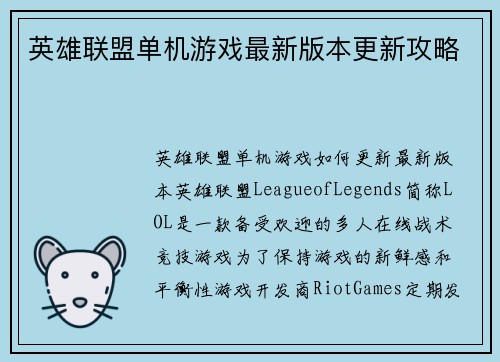 英雄联盟单机游戏最新版本更新攻略

英雄联盟单机游戏如何更新最新版本英雄联盟LeagueofLegends简称LOL是一款备受欢迎的多人在线战术竞技游戏为了保持游戏的新鲜感和平衡性游戏开发商RiotGames定期发